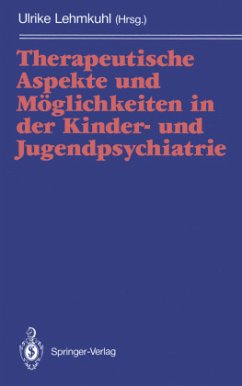 Ulrike Lehmkuhl (Hrsg.)

Therapeutische Aspekte und Möglichkeiten in der Kinder- und Jugendpsychiatrie

Springer-Verlag